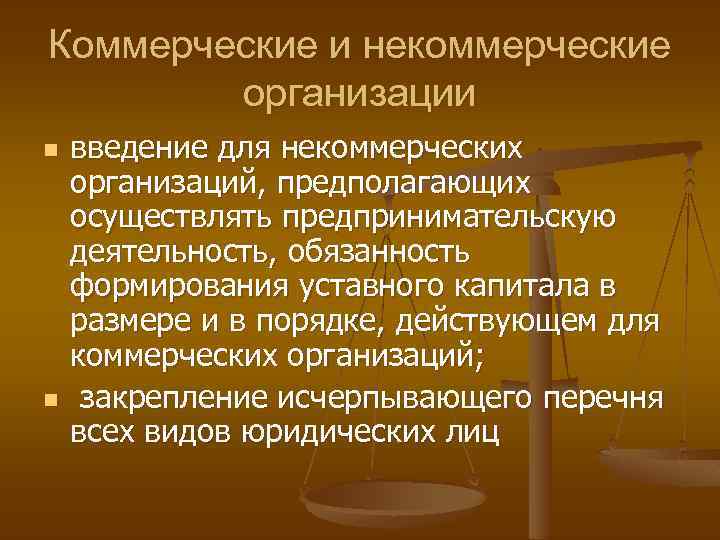 Коммерческие и некоммерческие организации

- введение для некоммерческих организаций, предполагающих осуществлять предпринимательскую деятельность, обязанность формирования уставного капитала в размере и в порядке, действующем для коммерческих организаций;
- закрепление исчерпывающего перечня всех видов юридических лиц